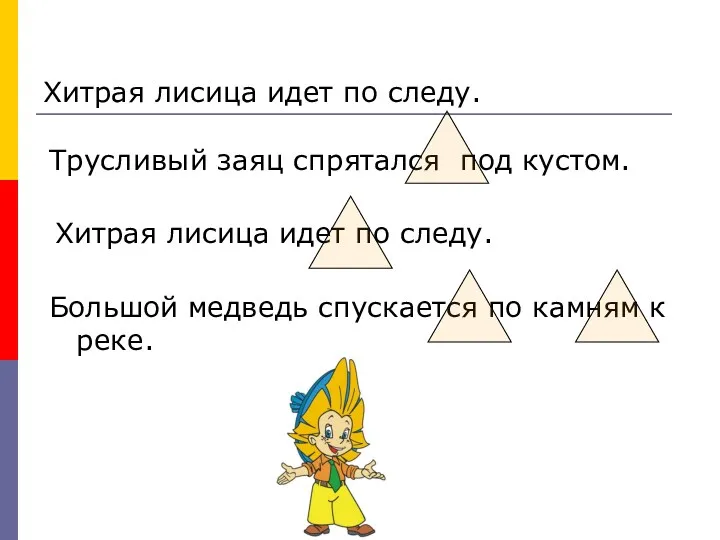 Хитрая лисица идет по следу.

Трусливый заяц спрятался под кустом.

Хитрая лисица идет по следу.

Большой медведь спускается по камням к реке.